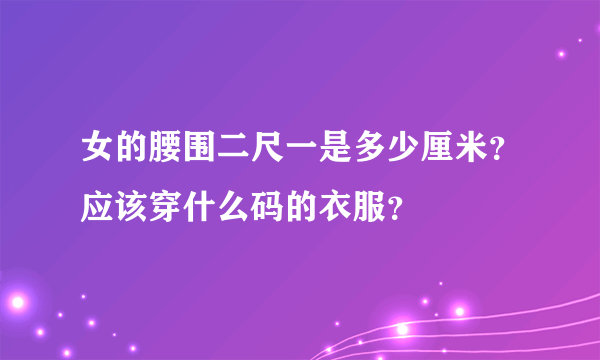 女的腰围二尺一是多少厘米？应该穿什么码的衣服？